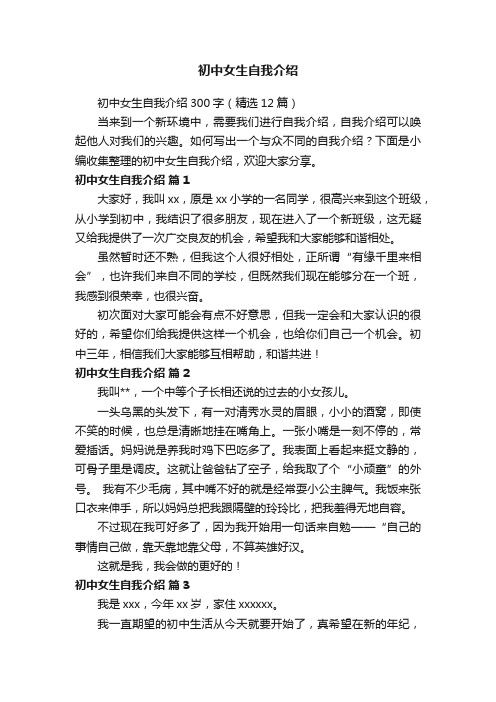 初中女生自我介绍

初中女生自我介绍300字（精选12篇）

当来到一个新环境中，需要我们进行自我介绍，自我介绍可以唤起他人对我们的兴趣。如何写出一个与众不同的自我介绍？下面是小编收集整理的初中女生自我介绍，欢迎大家分享。

初中女生自我介绍 篇1

大家好，我叫xx，原是xx小学的一名同学，很高兴来到这个班级，从小学到初中，我结识了很多朋友，现在进入了一个新班级，这无疑又给我提供了一次广交良友的机会，希望我和大家能够和谐相处。

虽然暂时还不熟，但我这个人很好相处，正所谓“有缘千里来相会”，也许我们来自不同的学校，但既然我们现在能够分在一个班，我感到很荣幸，也很兴奋。

初次面对大家可能会有点不好意思，但我一定会和大家认识的很好的，希望你们给我提供这样一个机会，也给你们自己一个机会。初中三年，相信我们大家能够互相帮助，和谐共进！

初中女生自我介绍 篇2

我叫**，一个中等个子长相还说的过去的小女孩儿。

一头乌黑的头发下，有一对清秀水灵的眉眼，小小的酒窝，即使不笑的时候，也总是清晰地挂在嘴角上。一张小嘴是一刻不停的，常爱插话。妈妈说是养我时鸡下巴吃多了。我表面上看起来挺文静的，可骨子里是调皮。这就让爸爸钻了空子，给我取了个“小顽童”的外号。 我有不少毛病，其中嘴不好的就是经常耍小公主脾气。我饭来张口衣来伸手，所以妈妈总把我跟隔壁的玲玲比，把我羞得无地自容。

不过现在我可好多了，因为我开始用一句话来自勉——“自己的事情自己做，靠天靠地靠父母，不算英雄好汉。

这就是我，我会做的更好的！

初中女生自我介绍 篇3

我是xxx，今年xx岁，家住xxxxxx。

我一直期望的初中生活从今天就要开始了，真希望在新的年纪，